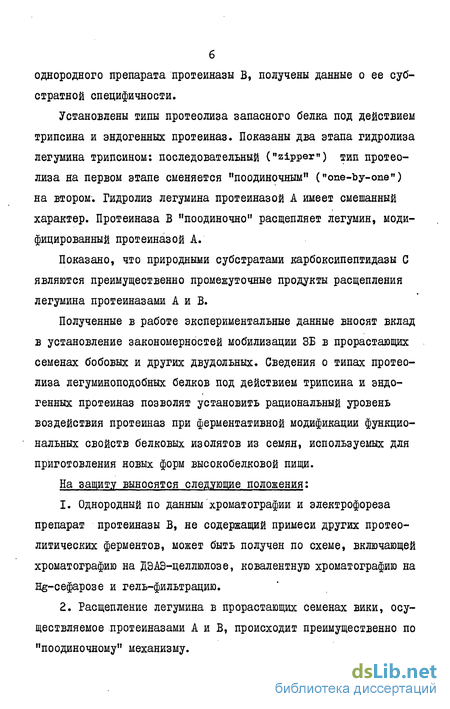 6

однородного препарата протеиназы В, получены данные о ее субстратной специфичности.

Установлены типы протеолиза запасного белка под действием трипсина и эндогенных протеиназ. Показаны два этапа гидролиза легумина трипсином: последовательный ("zipper") тип протеолиза на первом этапе сменяется "поодиночным" ("one-by-one") на втором. Гидролиз легумина протеиназой А имеет смешанный характер. Протеиназа В "поодиночно" расщепляет легумин, модифицированный протеиназой А.

Показано, что природными субстратами карбоксипептидазы С являются преимущественно промежуточные продукты расщепления легумина протеиназами А и В.

Полученные в работе экспериментальные данные вносят вклад в установление закономерностей мобилизации ЗБ в прорастающих семенах бобовых и других двудольных. Сведения о типах протеолиза легуминоподобных белков под действием трипсина и эндогенных протеиназ позволят установить рациональный уровень воздействия протеиназ при ферментативной модификации функциональных свойств белковых изолятов из семян, используемых для приготовления новых форм высокобелковой пищи.

На защиту выносятся следующие положения:

I. Однородный по данным хроматографии и электрофореза препарат протеиназы В, не содержащий примеси других протеолитических ферментов, может быть получен по схеме, включающей хроматографию на ДЭАЭ-целлюлозе, ковалентную хроматографию на Hg-сефарозе и гель-фильтрацию.

2. Расщепление легумина в прорастающих семенах вики, осуществляемое протеиназами А и В, происходит преимущественно по "поодиночному" механизму.

dsLib.net
библиотека диссертаций